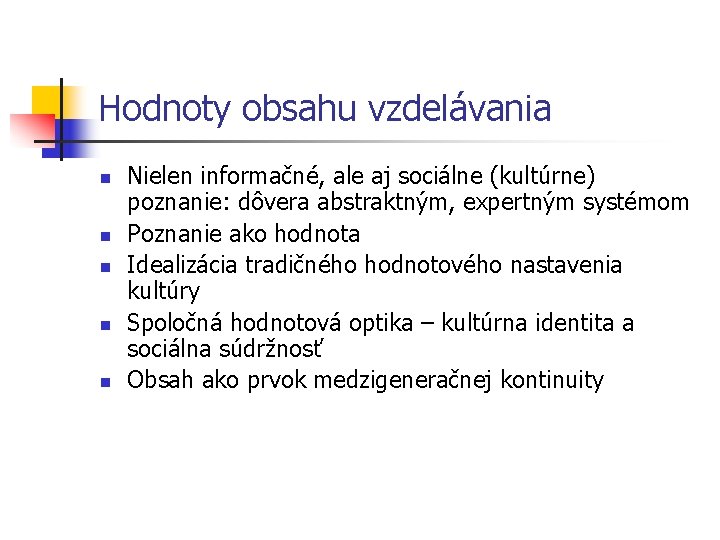 Hodnoty obsahu vzdelávania

- Nielen informačné, ale aj sociálne (kultúrne) poznanie: dôvera abstraktným, expertným systémom
- Poznanie ako hodnota
- Idealizácia tradičného hodnotového nastavenia kultúry
- Spoločná hodnotová optika – kultúrna identita a sociálna súdržnosť
- Obsah ako prvok medzigeneračnej kontinuity